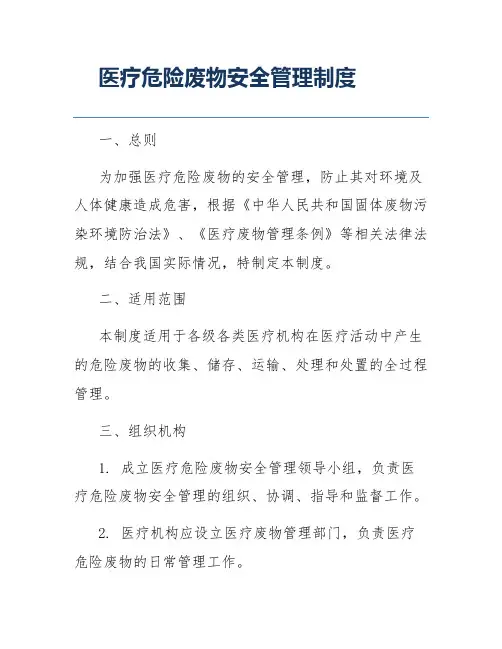 医疗危险废物安全管理制度

一、总则

为加强医疗危险废物的安全管理，防止其对环境及人体健康造成危害，根据《中华人民共和国固体废物污染环境防治法》、《医疗废物管理条例》等相关法律法规，结合我国实际情况，特制定本制度。

二、适用范围

本制度适用于各级各类医疗机构在医疗活动中产生的危险废物的收集、储存、运输、处理和处置的全过程管理。

三、组织机构

1. 成立医疗危险废物安全管理领导小组，负责医疗危险废物安全管理的组织、协调、指导和监督工作。

2. 医疗机构应设立医疗废物管理部门，负责医疗危险废物的日常管理工作。